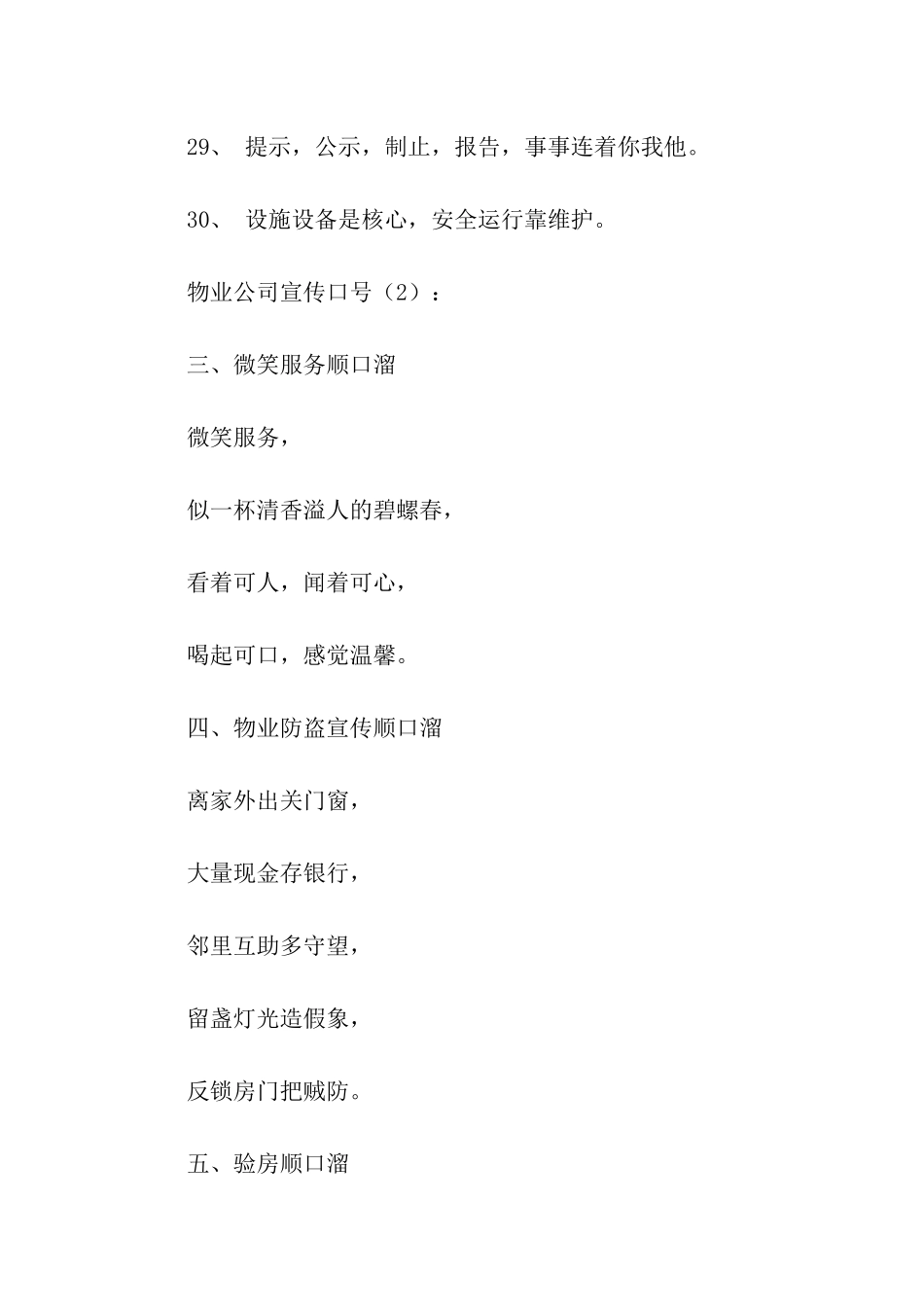 29、 提示，公示，制止，报告，事事连着你我他。

30、 设施设备是核心，安全运行靠维护。

物业公司宣传口号（2）：

三、微笑服务顺口溜

微笑服务，

似一杯清香溢人的碧螺春，

看着可人，闻着可心，

喝起可口，感觉温馨。

四、物业防盗宣传顺口溜

离家外出关门窗，

大量现金存银行，

邻里互助多守望，

留盏灯光造假象，

反锁房门把贼防。

五、验房顺口溜